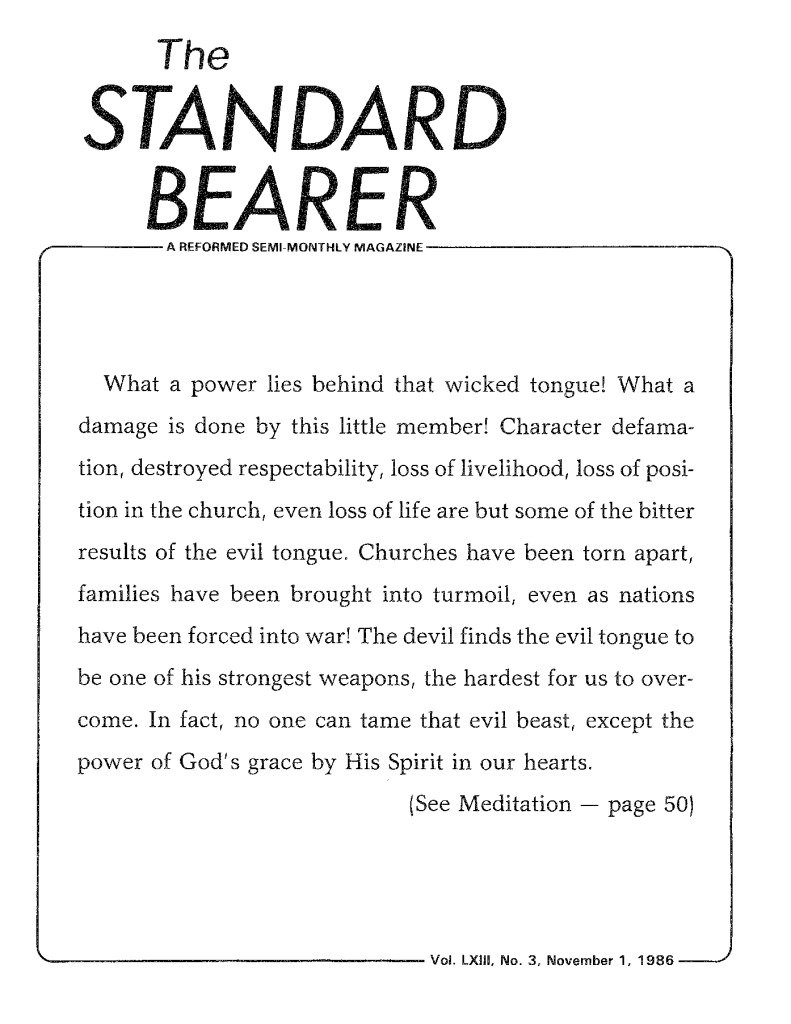 The
STANDARD
BEARER

A REFORMED SEMI-MONTHLY MAGAZINE

What a power lies behind that wicked tongue! What a damage is done by this little member! Character defamation, destroyed respectability, loss of livelihood, loss of position in the church, even loss of life are but some of the bitter results of the evil tongue. Churches have been torn apart, families have been brought into turmoil, even as nations have been forced into war! The devil finds the evil tongue to be one of his strongest weapons, the hardest for us to overcome. In fact, no one can tame that evil beast, except the power of God's grace by His Spirit in our hearts.

(See Meditation — page 50)

Vol. LXIII, No. 3, November 1, 1986